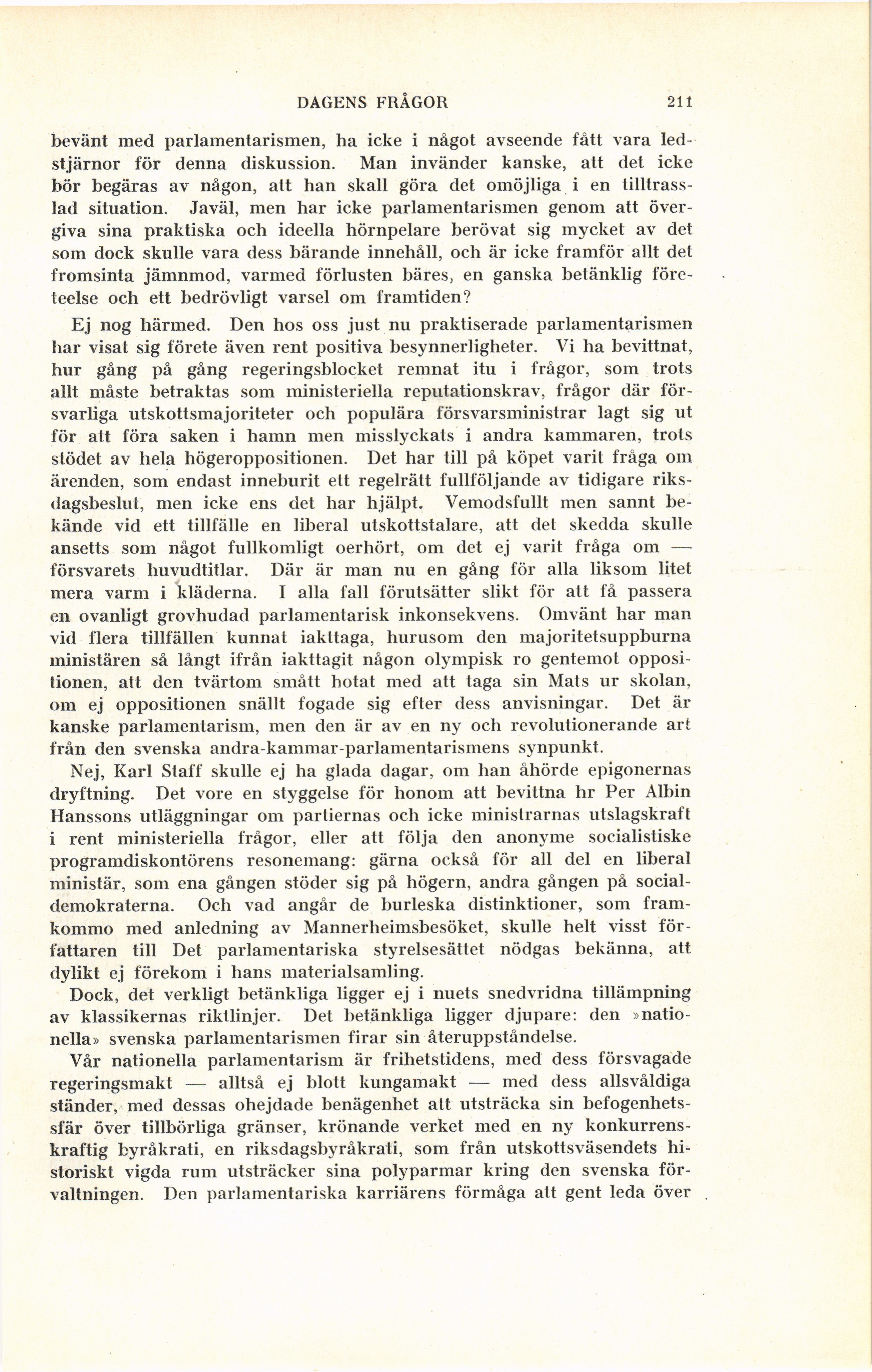 DAGENS FRÅGOR 211

bevänt med parlamentarismen, ha icke i något avseende fått vara ledstjärnor för denna diskussion. Man invänder kanske, att det icke bör begäras av någon, att han skall göra det omöjliga i en tilltrasslad situation. Javäl, men har icke parlamentarismen genom att övergiva sina praktiska och ideella hörnpelare berövat sig mycket av det som dock skulle vara dess bärande innehåll, och är icke framför allt det fromsinta jämnmod, varmed förlusten bäres, en ganska betänklig företeelse och ett bedrövligt varsel om framtiden?

Ej nog härmed. Den hos oss just nu praktiserade parlamentarismen har visat sig förete även rent positiva besynnerligheter. Vi ha bevittnat, hur gång på gång regeringsblocket remnat itu i frågor, som trots allt måste betraktas som ministeriella reputationskrav, frågor där försvarliga utskottsmajoriteter och populära försvarsministrar lagt sig ut för att föra saken i hamn men misslyckats i andra kammaren, trots stödet av hela högeroppositionen. Det har till på köpet varit fråga om ärenden, som endast inneburit ett regelrätt fullföljande av tidigare riksdagsbeslut, men icke ens det har hjälpt. Vemodsfullt men sannt bekände vid ett tillfälle en liberal utskottstalare, att det skedda skulle ansetts som något fullkomligt oerhört, om det ej varit fråga om — försvarets huvudtitlar. Där är man nu en gång för alla liksom litet mera varm i kläderna. I alla fall förutsätter slikt för att få passera en ovanligt grovhudad parlamentarisk inkonsekvens. Omvänt har man vid flera tillfällen kunnat iakttaga, hurusom den majoritetsuppburna ministären så långt ifrån iakttagit någon olympisk ro gentemot oppositionen, att den tvärtom smått hotat med att taga sin Mats ur skolan, om ej oppositionen snällt fogade sig efter dess anvisningar. Det är kanske parlamentarism, men den är av en ny och revolutionerande art från den svenska andra-kammar-parlamentarismens synpunkt.

Nej, Karl Staff skulle ej ha glada dagar, om han åhörde epigonernas dryftning. Det vore en styggelse för honom att bevittna hr Per Albin Hanssons utläggningar om partiernas och icke ministrarnas utslagskraft i rent ministeriella frågor, eller att följa den anonyme socialistiske programdiskontörens resonemang: gärna också för all del en liberal ministär, som ena gången stöder sig på högern, andra gången på socialdemokraterna. Och vad angår de burleska distinktioner, som framkommo med anledning av Mannerheimsbesöket, skulle helt visst författaren till Det parlamentariska styrelsesättet nödgas bekänna, att dylikt ej förekom i hans materialsamling.

Dock, det verkligt betänkliga ligger ej i nuets snedvridna tillämpning av klassikernas riktlinjer. Det betänkliga ligger djupare: den »nationella» svenska parlamentarismen firar sin återuppståndelse.

Vår nationella parlamentarism är frihetstidens, med dess försvagade regeringsmakt — alltså ej blott kungamakt — med dess allsvåldiga ständer, med dessas ohejdade benägenhet att utsträcka sin befogenhetssfär över tillbörliga gränser, krönande verket med en ny konkurrenskraftig byråkrati, en riksdagsbyråkrati, som från utskottsväsendets historiskt vigda rum utsträcker sina polyparmar kring den svenska förvaltningen. Den parlamentariska karriärens förmåga att gent leda över